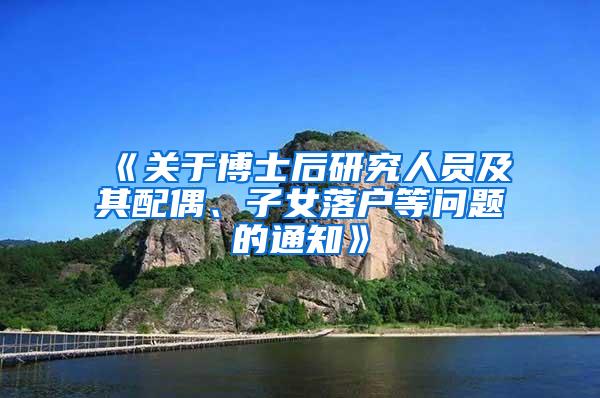 《关于博士后研究人员及其配偶、子女落户等问题的通知》